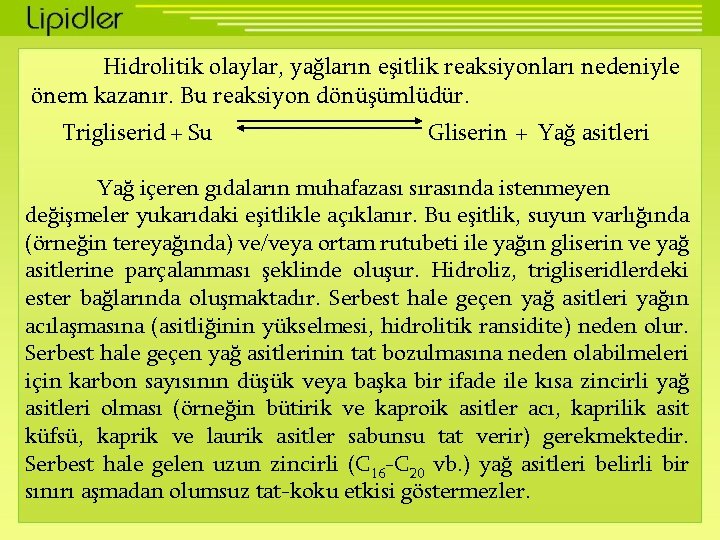 Lipidler

Hidrolitik olaylar, yağların eşitlik reaksiyonları nedeniyle önem kazanır. Bu reaksiyon dönüşümlüdür.

Trigliserid + Su $\rightleftharpoons$ Gliserin + Yağ asitleri

Yağ içeren gıdaların muhafazası sırasında istenmeyen değişmeler yukarıdaki eşitlikle açıklanır. Bu eşitlik, suyun varlığında (örneğin tereyağında) ve/veya ortam rutubeti ile yağın gliserin ve yağ asitlerine parçalanması şeklinde oluşur. Hidroliz, trigliseridlerdeki ester bağlarında oluşmaktadır. Serbest hale geçen yağ asitleri yağın acılaşmasına (asitliğinin yükselmesi, hidrolitik ransidite) neden olur. Serbest hale geçen yağ asitlerinin tat bozulmasına neden olabilmeleri için karbon sayısının düşük veya başka bir ifade ile kısa zincirli yağ asitleri olması (örneğin bütirik ve kaproik asitler acı, kaprilik asit küfsü, kaprik ve laurik asitler sabunsu tat verir) gerekmektedir. Serbest hale gelen uzun zincirli ($C_{16}$-$C_{20}$ vb.) yağ asitleri belirli bir sınırı aşmadan olumsuz tat-koku etkisi göstermezler.